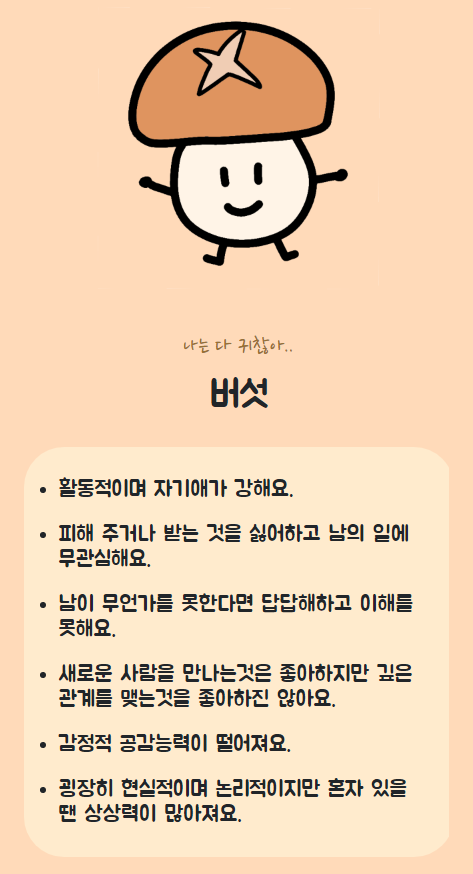 나는 다 귀찮아..

버섯

• 활동적이며 자기애가 강해요.

• 피해 주거나 받는 것을 싫어하고 남의 일에 무관심해요.

• 남이 무언가를 못한다면 답답해하고 이해를 못해요.

• 새로운 사람을 만나는것은 좋아하지만 깊은 관계를 맺는것을 좋아하진 않아요.

• 감정적 공감능력이 떨어져요.

• 굉장히 현실적이며 논리적이지만 혼자 있을 땐 상상력이 많아져요.